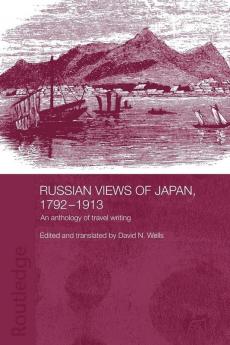 RUSSIAN VIEWS OF JAPAN, 1792–1913

An anthology of travel writing

Edited and translated by David N. Wells

Routledge